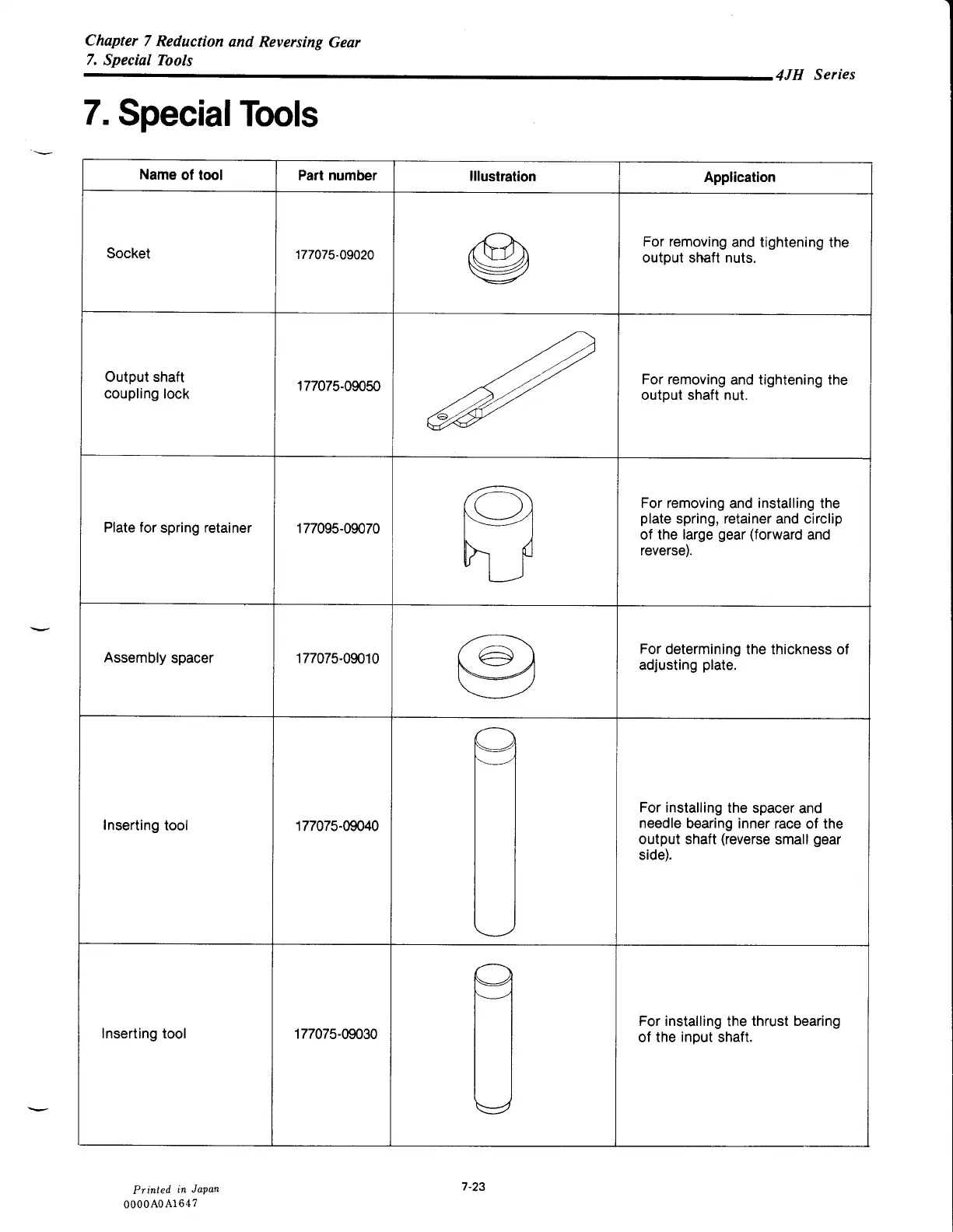 Chapter 7 Reduction and Reversing Gear
7. Special Tools

4JH Series

7. Special Tools

| Name of tool | Part number | Illustration | Application |
|---|---|---|---|
| Socket | 177075-09020 | | For removing and tightening the output shaft nuts. |
| Output shaft coupling lock | 177075-09050 | | For removing and tightening the output shaft nut. |
| Plate for spring retainer | 177095-09070 | | For removing and installing the plate spring, retainer and circlip of the large gear (forward and reverse). |
| Assembly spacer | 177075-09010 | | For determining the thickness of adjusting plate. |
| Inserting tool | 177075-09040 | | For installing the spacer and needle bearing inner race of the output shaft (reverse small gear side). |
| Inserting tool | 177075-09030 | | For installing the thrust bearing of the input shaft. |

Printed in Japan
0000A0A1647

7-23